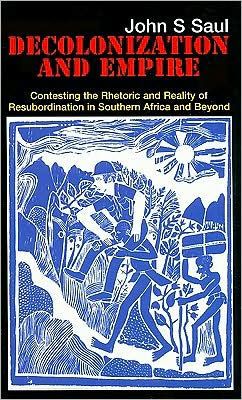 John S Saul

DECOLONIZATION AND EMPIRE

Contesting the Rhetoric and Reality of Resubordination in Southern Africa and Beyond